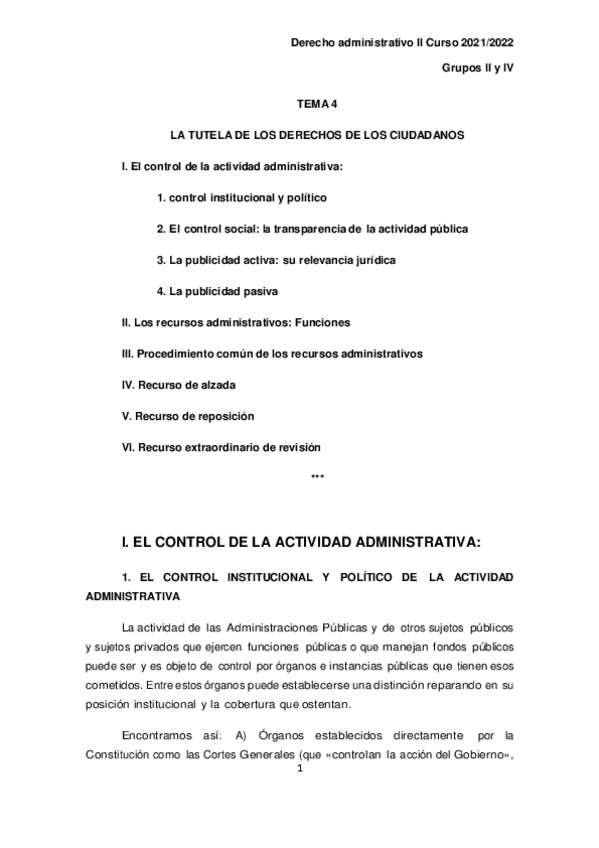 Derecho administrativo II Curso 2021/2022

Grupos II y IV

TEMA 4

LA TUTELA DE LOS DERECHOS DE LOS CIUDADANOS

I. El control de la actividad administrativa:

1. control institucional y político

2. El control social: la transparencia de la actividad pública

3. La publicidad activa: su relevancia jurídica

4. La publicidad pasiva

II. Los recursos administrativos: Funciones

III. Procedimiento común de los recursos administrativos

IV. Recurso de alzada

V. Recurso de reposición

VI. Recurso extraordinario de revisión

***

I. EL CONTROL DE LA ACTIVIDAD ADMINISTRATIVA:

1. EL CONTROL INSTITUCIONAL Y POLÍTICO DE LA ACTIVIDAD ADMINISTRATIVA

La actividad de las Administraciones Públicas y de otros sujetos públicos y sujetos privados que ejercen funciones públicas o que manejan fondos públicos puede ser y es objeto de control por órganos e instancias públicas que tienen esos cometidos. Entre estos órganos puede establecerse una distinción reparando en su posición institucional y la cobertura que ostentan.

Encontramos así: A) Órganos establecidos directamente por la Constitución como las Cortes Generales (que «controlan la acción del Gobierno»,

1